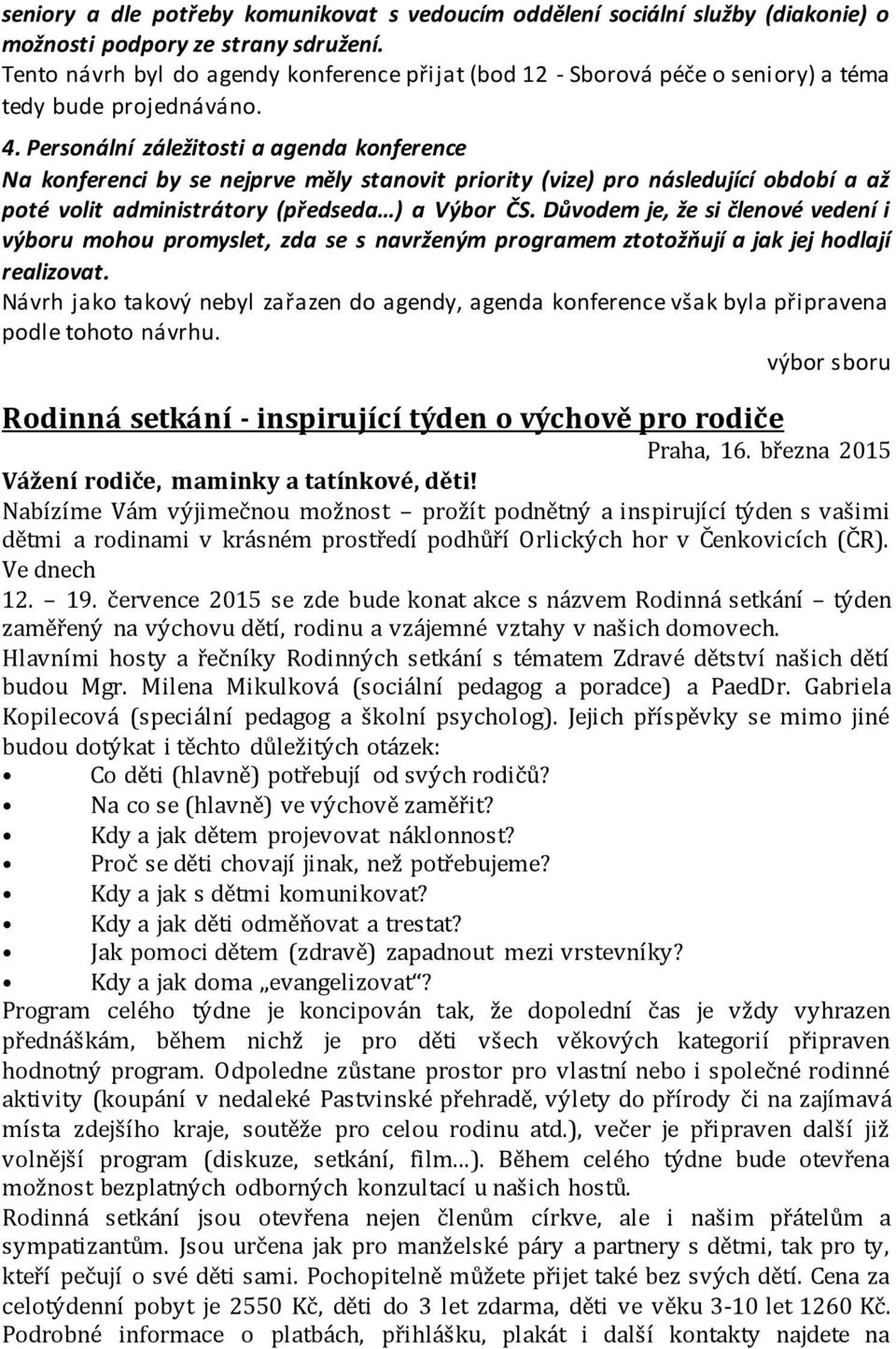 seniory a dle potřeby komunikovat s vedoucím oddělení sociální služby (diakonie) o možnosti podpory ze strany sdružení.
Tento návrh byl do agendy konference přijat (bod 12 - Sborová péče o seniory) a téma tedy bude projednáváno.

4. Personální záležitosti a agenda konference
Na konferenci by se nejprve měly stanovit priority (vize) pro následující období a až poté volit administrátory (předseda…) a Výbor ČS. Důvodem je, že si členové vedení i výboru mohou promyslet, zda se s navrženým programem ztotožňují a jak jej hodlají realizovat.
Návrh jako takový nebyl zařazen do agendy, agenda konference však byla připravena podle tohoto návrhu.

výbor sboru

Rodinná setkání - inspirující týden o výchově pro rodiče

Praha, 16. března 2015

Vážení rodiče, maminky a tatínkové, děti!
Nabízíme Vám výjimečnou možnost – prožít podnětný a inspirující týden s vašimi dětmi a rodinami v krásném prostředí podhůří Orlických hor v Čenkovicích (ČR). Ve dnech
12. – 19. července 2015 se zde bude konat akce s názvem Rodinná setkání – týden zaměřený na výchovu dětí, rodinu a vzájemné vztahy v našich domovech.
Hlavními hosty a řečníky Rodinných setkání s tématem Zdravé dětství našich dětí budou Mgr. Milena Mikulková (sociální pedagog a poradce) a PaedDr. Gabriela Kopilecová (speciální pedagog a školní psycholog). Jejich příspěvky se mimo jiné budou dotýkat i těchto důležitých otázek:
• Co děti (hlavně) potřebují od svých rodičů?
• Na co se (hlavně) ve výchově zaměřit?
• Kdy a jak dětem projevovat náklonnost?
• Proč se děti chovají jinak, než potřebujeme?
• Kdy a jak s dětmi komunikovat?
• Kdy a jak děti odměňovat a trestat?
• Jak pomoci dětem (zdravě) zapadnout mezi vrstevníky?
• Kdy a jak doma „evangelizovat“?
Program celého týdne je koncipován tak, že dopolední čas je vždy vyhrazen přednáškám, během nichž je pro děti všech věkových kategorií připraven hodnotný program. Odpoledne zůstane prostor pro vlastní nebo i společné rodinné aktivity (koupání v nedaleké Pastvinské přehradě, výlety do přírody či na zajímavá místa zdejšího kraje, soutěže pro celou rodinu atd.), večer je připraven další již volnější program (diskuze, setkání, film…). Během celého týdne bude otevřena možnost bezplatných odborných konzultací u našich hostů.
Rodinná setkání jsou otevřena nejen členům církve, ale i našim přátelům a sympatizantům. Jsou určena jak pro manželské páry a partnery s dětmi, tak pro ty, kteří pečují o své děti sami. Pochopitelně můžete přijet také bez svých dětí. Cena za celotýdenní pobyt je 2550 Kč, děti do 3 let zdarma, děti ve věku 3-10 let 1260 Kč. Podrobné informace o platbách, přihlášku, plakát i další kontakty najdete na